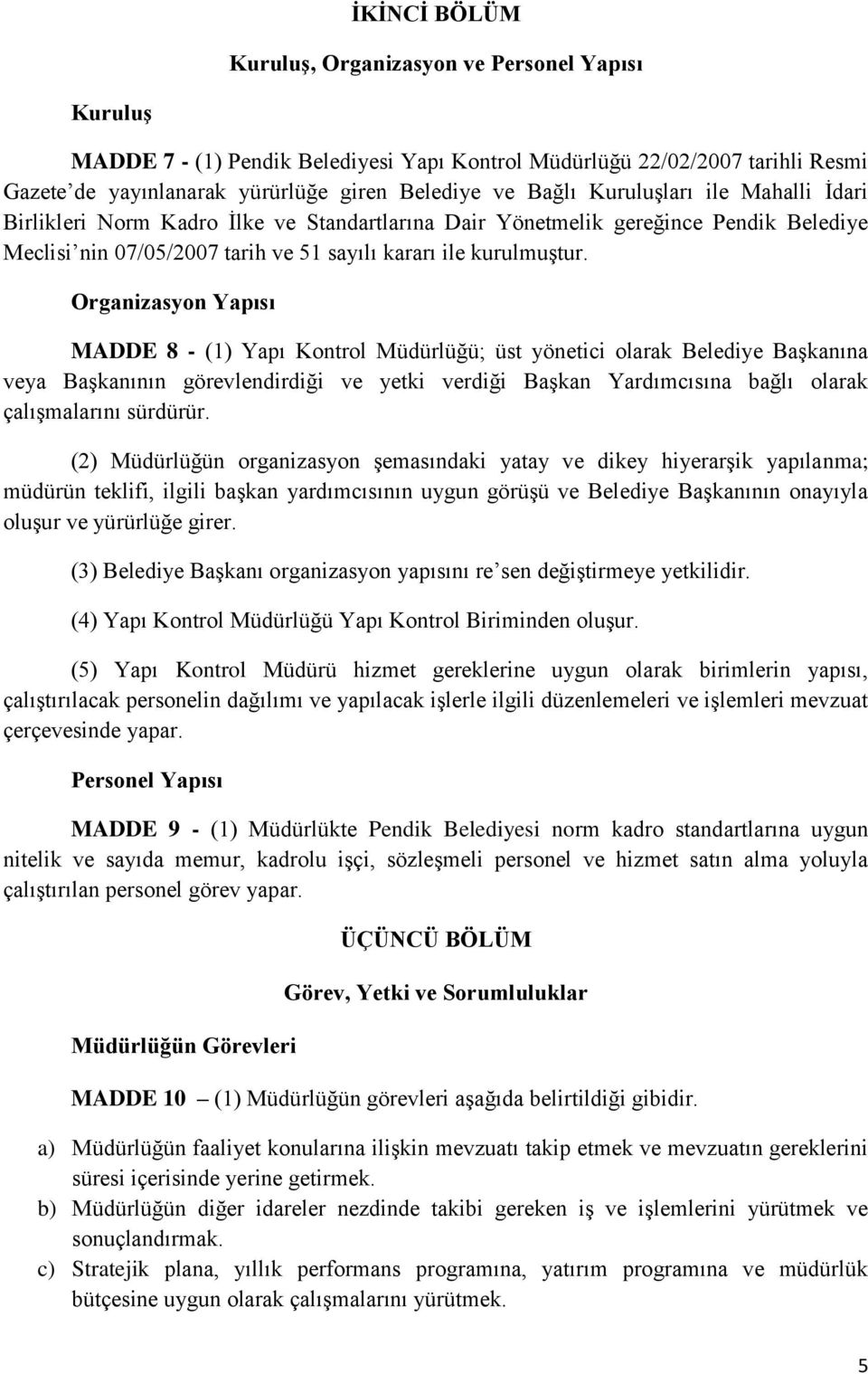 İKİNCİ BÖLÜM

Kuruluş, Organizasyon ve Personel Yapısı

Kuruluş

MADDE 7 - (1) Pendik Belediyesi Yapı Kontrol Müdürlüğü 22/02/2007 tarihli Resmi Gazete'de yayınlanarak yürürlüğe giren Belediye ve Bağlı Kuruluşları ile Mahalli İdari Birlikleri Norm Kadro İlke ve Standartlarına Dair Yönetmelik gereğince Pendik Belediye Meclisi'nin 07/05/2007 tarih ve 51 sayılı kararı ile kurulmuştur.

Organizasyon Yapısı

MADDE 8 - (1) Yapı Kontrol Müdürlüğü; üst yönetici olarak Belediye Başkanına veya Başkanının görevlendirdiği ve yetki verdiği Başkan Yardımcısına bağlı olarak çalışmalarını sürdürür.

(2) Müdürlüğün organizasyon şemasındaki yatay ve dikey hiyerarşik yapılanma; müdürün teklifi, ilgili başkan yardımcısının uygun görüşü ve Belediye Başkanının onayıyla oluşur ve yürürlüğe girer.

(3) Belediye Başkanı organizasyon yapısını re'sen değiştirmeye yetkilidir.

(4) Yapı Kontrol Müdürlüğü Yapı Kontrol Biriminden oluşur.

(5) Yapı Kontrol Müdürü hizmet gereklerine uygun olarak birimlerin yapısı, çalıştırılacak personelin dağılımı ve yapılacak işlerle ilgili düzenlemeleri ve işlemleri mevzuat çerçevesinde yapar.

Personel Yapısı

MADDE 9 - (1) Müdürlükte Pendik Belediyesi norm kadro standartlarına uygun nitelik ve sayıda memur, kadrolu işçi, sözleşmeli personel ve hizmet satın alma yoluyla çalıştırılan personel görev yapar.

ÜÇÜNCÜ BÖLÜM

Görev, Yetki ve Sorumluluklar

Müdürlüğün Görevleri

MADDE 10 – (1) Müdürlüğün görevleri aşağıda belirtildiği gibidir.

a) Müdürlüğün faaliyet konularına ilişkin mevzuatı takip etmek ve mevzuatın gereklerini süresi içerisinde yerine getirmek.
b) Müdürlüğün diğer idareler nezdinde takibi gereken iş ve işlemlerini yürütmek ve sonuçlandırmak.
c) Stratejik plana, yıllık performans programına, yatırım programına ve müdürlük bütçesine uygun olarak çalışmalarını yürütmek.

5